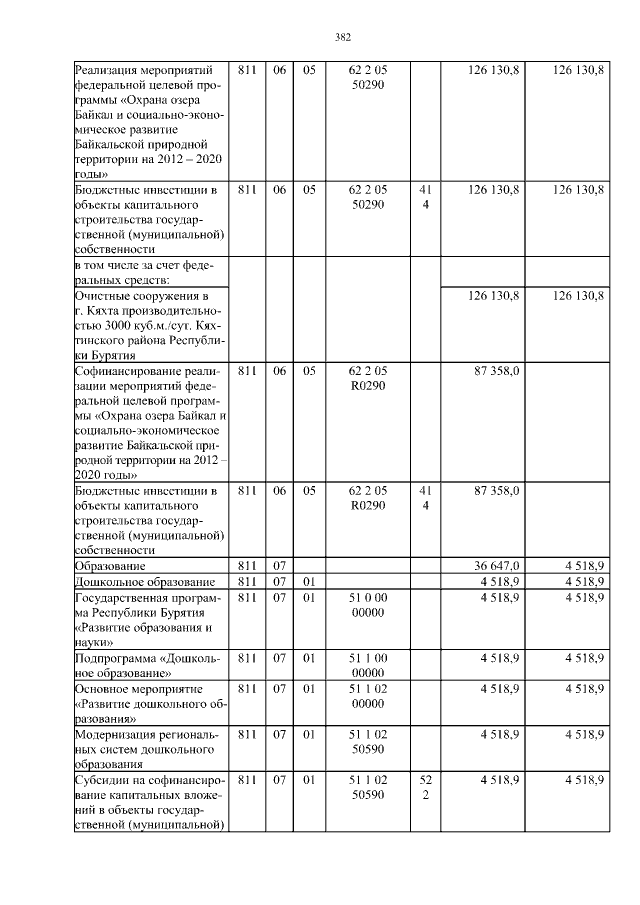 382

| | | | | | | | |
|---|---|---|---|---|---|---|---|
| Реализация мероприятий федеральной целевой программы «Охрана озера Байкал и социально-экономическое развитие Байкальской природной территории на 2012 – 2020 годы» | 811 | 06 | 05 | 62 2 05 50290 | | 126 130,8 | 126 130,8 |
| Бюджетные инвестиции в объекты капитального строительства государственной (муниципальной) собственности | 811 | 06 | 05 | 62 2 05 50290 | 41 4 | 126 130,8 | 126 130,8 |
| в том числе за счет федеральных средств: | | | | | | | |
| Очистные сооружения в г. Кяхта производительностью 3000 куб.м./сут. Кяхтинского района Республики Бурятия | | | | | | 126 130,8 | 126 130,8 |
| Софинансирование реализации мероприятий федеральной целевой программы «Охрана озера Байкал и социально-экономическое развитие Байкальской природной территории на 2012 – 2020 годы» | 811 | 06 | 05 | 62 2 05 R0290 | | 87 358,0 | |
| Бюджетные инвестиции в объекты капитального строительства государственной (муниципальной) собственности | 811 | 06 | 05 | 62 2 05 R0290 | 41 4 | 87 358,0 | |
| Образование | 811 | 07 | | | | 36 647,0 | 4 518,9 |
| Дошкольное образование | 811 | 07 | 01 | | | 4 518,9 | 4 518,9 |
| Государственная программа Республики Бурятия «Развитие образования и науки» | 811 | 07 | 01 | 51 0 00 00000 | | 4 518,9 | 4 518,9 |
| Подпрограмма «Дошкольное образование» | 811 | 07 | 01 | 51 1 00 00000 | | 4 518,9 | 4 518,9 |
| Основное мероприятие «Развитие дошкольного образования» | 811 | 07 | 01 | 51 1 02 00000 | | 4 518,9 | 4 518,9 |
| Модернизация региональных систем дошкольного образования | 811 | 07 | 01 | 51 1 02 50590 | | 4 518,9 | 4 518,9 |
| Субсидии на софинансирование капитальных вложений в объекты государственной (муниципальной) | 811 | 07 | 01 | 51 1 02 50590 | 52 2 | 4 518,9 | 4 518,9 |